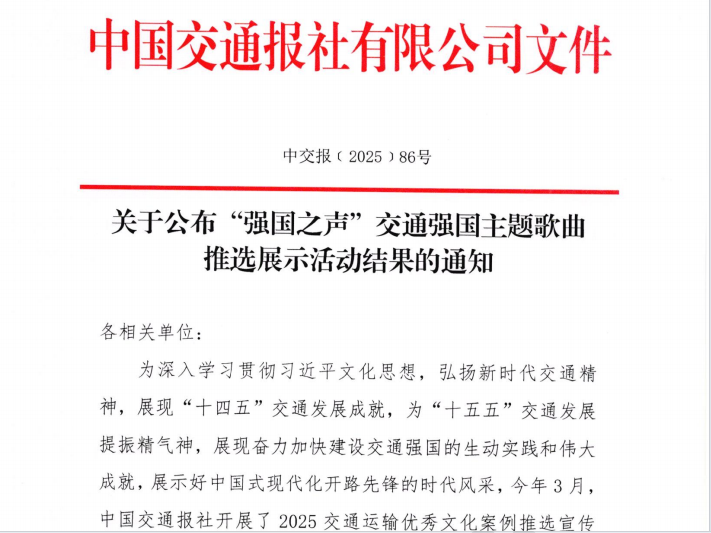 中国交通报社有限公司文件

中交报〔2025〕86号

关于公布“强国之声”交通强国主题歌曲推选展示活动结果的通知

各相关单位：

为深入学习贯彻习近平文化思想，弘扬新时代交通精神，展现“十四五”交通发展成就，为“十五五”交通发展提振精气神，展现奋力加快建设交通强国的生动实践和伟大成就，展示好中国式现代化开路先锋的时代风采，今年3月，中国交通报社开展了2025交通运输优秀文化案例推选宣传